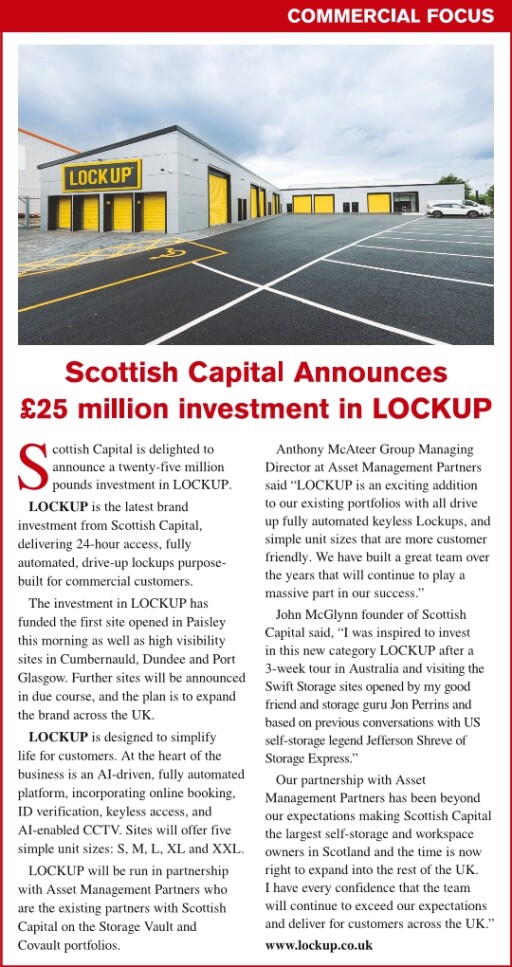 COMMERCIAL FOCUS

LOCKUP

Scottish Capital Announces £25 million investment in LOCKUP

Scottish Capital is delighted to announce a twenty-five million pounds investment in LOCKUP.

LOCKUP is the latest brand investment from Scottish Capital, delivering 24-hour access, fully automated, drive-up lockups purpose-built for commercial customers.

The investment in LOCKUP has funded the first site opened in Paisley this morning as well as high visibility sites in Cumbernauld, Dundee and Port Glasgow. Further sites will be announced in due course, and the plan is to expand the brand across the UK.

LOCKUP is designed to simplify life for customers. At the heart of the business is an AI-driven, fully automated platform, incorporating online booking, ID verification, keyless access, and AI-enabled CCTV. Sites will offer five simple unit sizes: S, M, L, XL and XXL.

LOCKUP will be run in partnership with Asset Management Partners who are the existing partners with Scottish Capital on the Storage Vault and Covault portfolios.

Anthony McAteer Group Managing Director at Asset Management Partners said "LOCKUP is an exciting addition to our existing portfolios with all drive up fully automated keyless Lockups, and simple unit sizes that are more customer friendly. We have built a great team over the years that will continue to play a massive part in our success."

John McGlynn founder of Scottish Capital said, "I was inspired to invest in this new category LOCKUP after a 3-week tour in Australia and visiting the Swift Storage sites opened by my good friend and storage guru Jon Perrins and based on previous conversations with US self-storage legend Jefferson Shreve of Storage Express."

Our partnership with Asset Management Partners has been beyond our expectations making Scottish Capital the largest self-storage and workspace owners in Scotland and the time is now right to expand into the rest of the UK. I have every confidence that the team will continue to exceed our expectations and deliver for customers across the UK."

www.lockup.co.uk